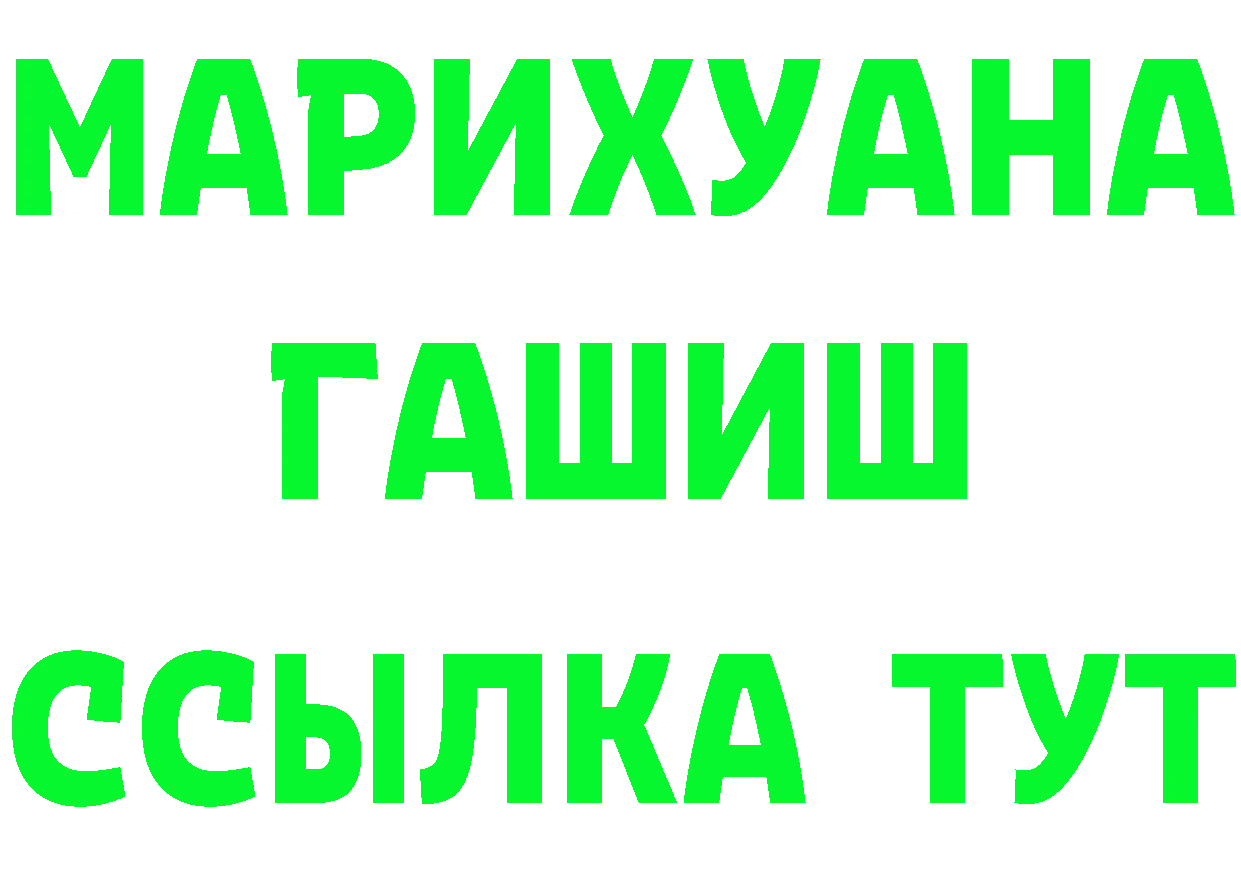 МАРИХУАНА
ГАШИШ
ССЫЛКА ТУТ